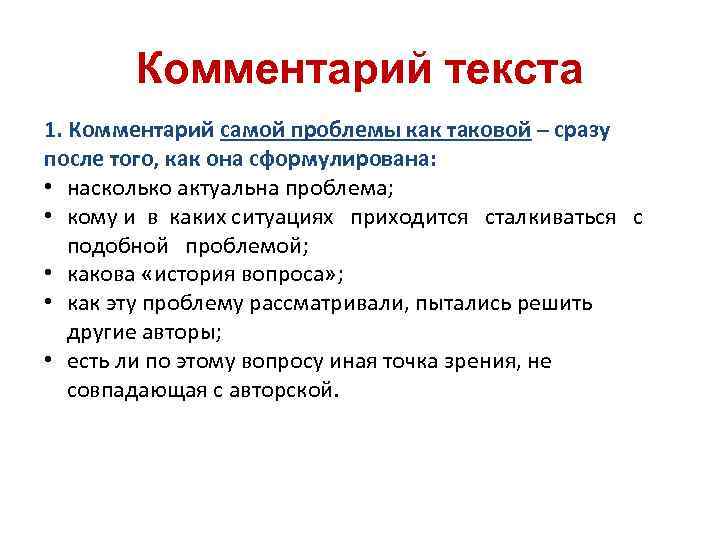 Комментарий текста

1. Комментарий самой проблемы как таковой – сразу после того, как она сформулирована:
• насколько актуальна проблема;
• кому и в каких ситуациях приходится сталкиваться с подобной проблемой;
• какова «история вопроса»;
• как эту проблему рассматривали, пытались решить другие авторы;
• есть ли по этому вопросу иная точка зрения, не совпадающая с авторской.